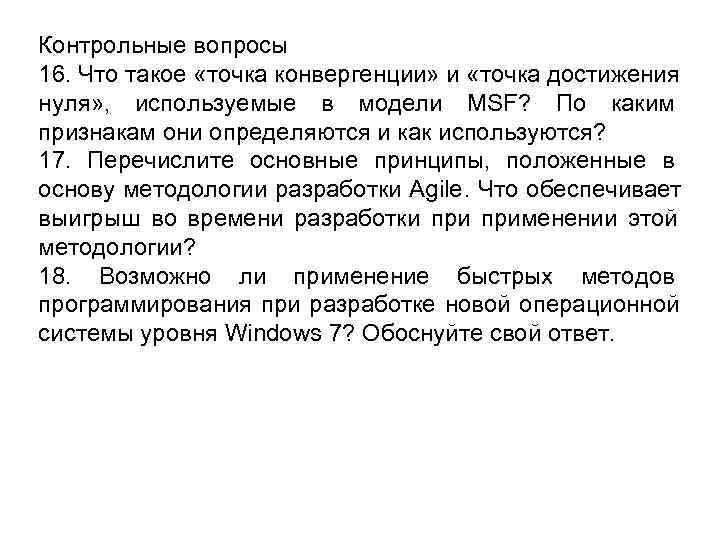 Контрольные вопросы
16. Что такое «точка конвергенции» и «точка достижения нуля», используемые в модели MSF? По каким признакам они определяются и как используются?
17. Перечислите основные принципы, положенные в основу методологии разработки Agile. Что обеспечивает выигрыш во времени разработки при применении этой методологии?
18. Возможно ли применение быстрых методов программирования при разработке новой операционной системы уровня Windows 7? Обоснуйте свой ответ.